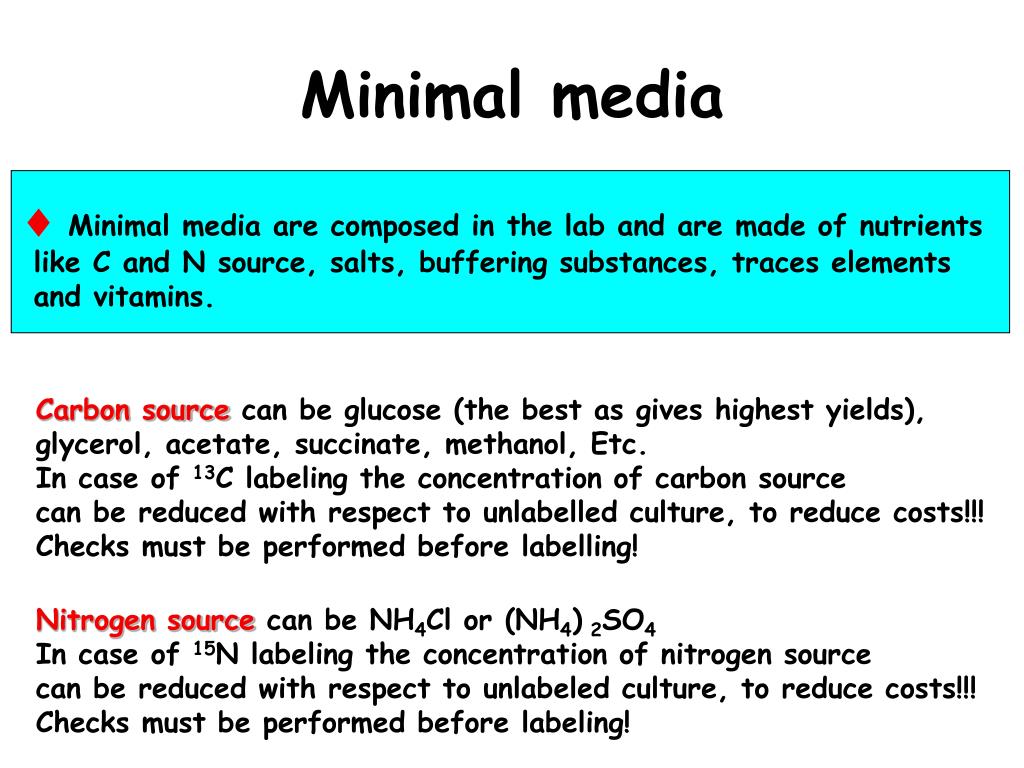 Minimal media

♦ Minimal media are composed in the lab and are made of nutrients like C and N source, salts, buffering substances, traces elements and vitamins.

Carbon source can be glucose (the best as gives highest yields), glycerol, acetate, succinate, methanol, Etc.
In case of $^{13}C$ labeling the concentration of carbon source can be reduced with respect to unlabelled culture, to reduce costs!!!
Checks must be performed before labelling!

Nitrogen source can be $NH_4Cl$ or $(NH_4)_2SO_4$
In case of $^{15}N$ labeling the concentration of nitrogen source can be reduced with respect to unlabeled culture, to reduce costs!!!
Checks must be performed before labeling!